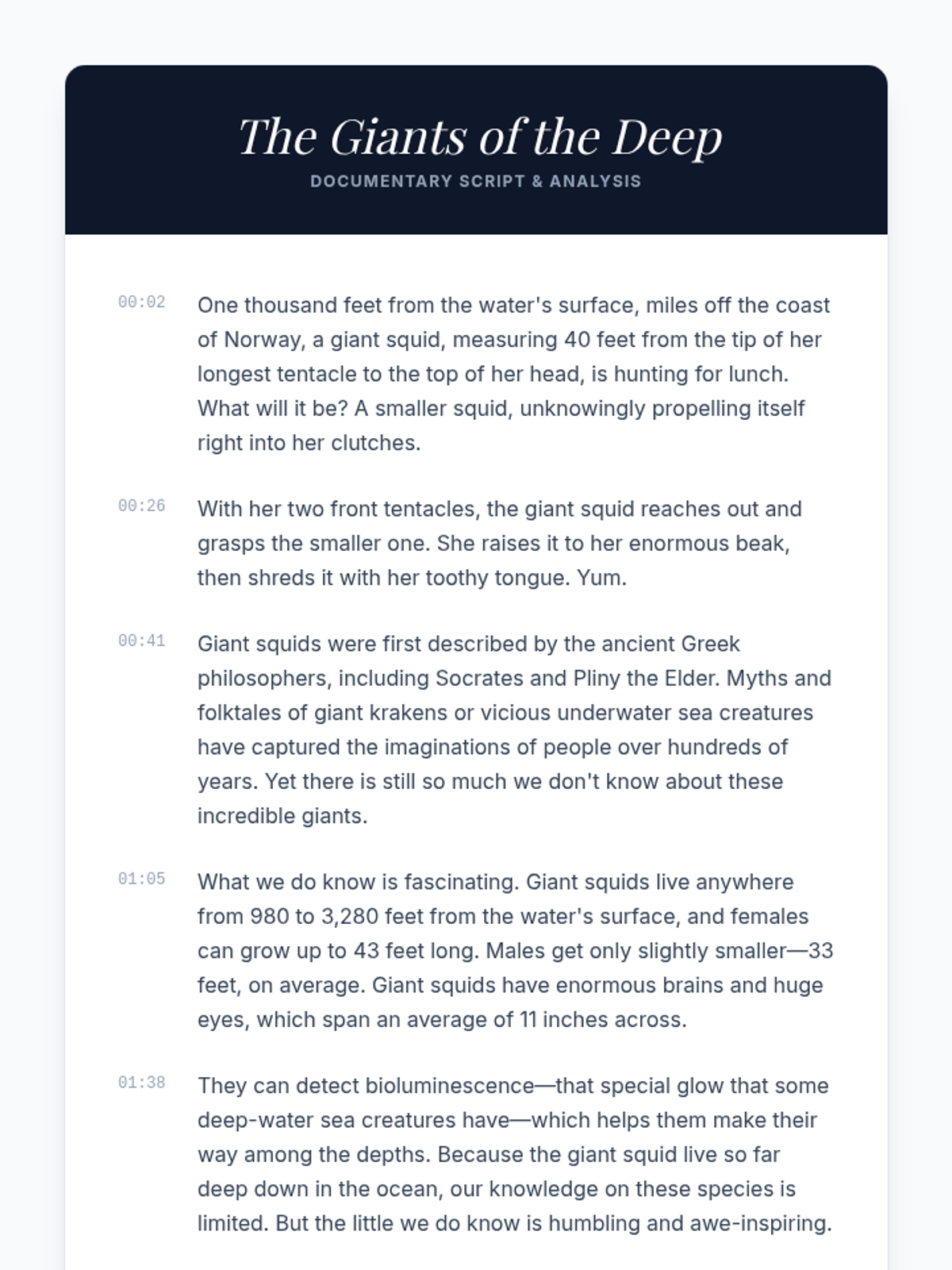 The Giants of the Deep

DOCUMENTARY SCRIPT & ANALYSIS

00:02 One thousand feet from the water's surface, miles off the coast of Norway, a giant squid, measuring 40 feet from the tip of her longest tentacle to the top of her head, is hunting for lunch. What will it be? A smaller squid, unknowingly propelling itself right into her clutches.

00:26 With her two front tentacles, the giant squid reaches out and grasps the smaller one. She raises it to her enormous beak, then shreds it with her toothy tongue. Yum.

00:41 Giant squids were first described by the ancient Greek philosophers, including Socrates and Pliny the Elder. Myths and folktales of giant krakens or vicious underwater sea creatures have captured the imaginations of people over hundreds of years. Yet there is still so much we don't know about these incredible giants.

01:05 What we do know is fascinating. Giant squids live anywhere from 980 to 3,280 feet from the water's surface, and females can grow up to 43 feet long. Males get only slightly smaller—33 feet, on average. Giant squids have enormous brains and huge eyes, which span an average of 11 inches across.

01:38 They can detect bioluminescence—that special glow that some deep-water sea creatures have—which helps them make their way among the depths. Because the giant squid live so far deep down in the ocean, our knowledge on these species is limited. But the little we do know is humbling and awe-inspiring.